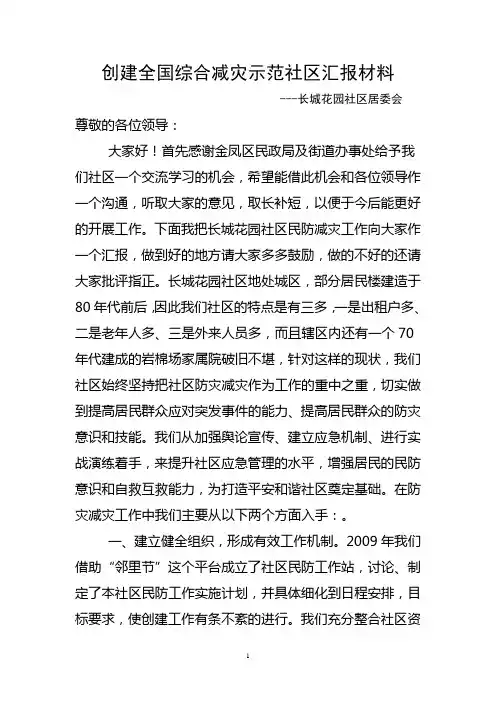 创建全国综合减灾示范社区汇报材料

---长城花园社区居委会

尊敬的各位领导：

大家好！首先感谢金凤区民政局及街道办事处给予我们社区一个交流学习的机会，希望能借此机会和各位领导作一个沟通，听取大家的意见，取长补短，以便于今后能更好的开展工作。下面我把长城花园社区民防减灾工作向大家作一个汇报，做到好的地方请大家多多鼓励，做的不好的还请大家批评指正。长城花园社区地处城区，部分居民楼建造于80年代前后，因此我们社区的特点是有三多，一是出租户多、二是老年人多、三是外来人员多，而且辖区内还有一个70年代建成的岩棉场家属院破旧不堪，针对这样的现状，我们社区始终坚持把社区防灾减灾作为工作的重中之重，切实做到提高居民群众应对突发事件的能力、提高居民群众的防灾意识和技能。我们从加强舆论宣传、建立应急机制、进行实战演练着手，来提升社区应急管理的水平，增强居民的民防意识和自救互救能力，为打造平安和谐社区奠定基础。在防灾减灾工作中我们主要从以下两个方面入手：。

一、建立健全组织，形成有效工作机制。2009年我们借助“邻里节”这个平台成立了社区民防工作站，讨论、制定了本社区民防工作实施计划，并具体细化到日程安排，目标要求，使创建工作有条不紊的进行。我们充分整合社区资

1